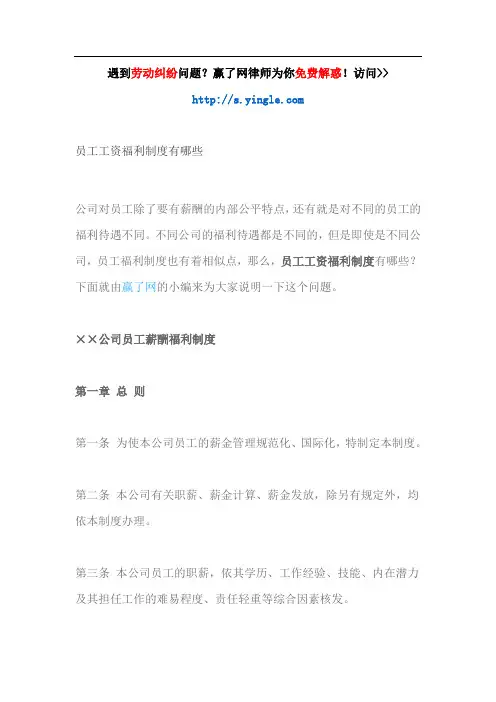 遇到劳动纠纷问题？赢了网律师为你免费解惑！访问>>

http://s.yingle.com

员工工资福利制度有哪些

公司对员工除了要有薪酬的内部公平特点，还有就是对不同的员工的福利待遇不同。不同公司的福利待遇都是不同的，但是即使是不同公司，员工福利制度也有着相似点，那么，员工工资福利制度有哪些？下面就由赢了网的小编来为大家说明一下这个问题。

××公司员工薪酬福利制度

第一章 总 则

第一条 为使本公司员工的薪金管理规范化、国际化，特制定本制度。

第二条 本公司有关职薪、薪金计算、薪金发放，除另有规定外，均依本制度办理。

第三条 本公司员工的职薪，依其学历、工作经验、技能、内在潜力及其担任工作的难易程度、责任轻重等综合因素核发。